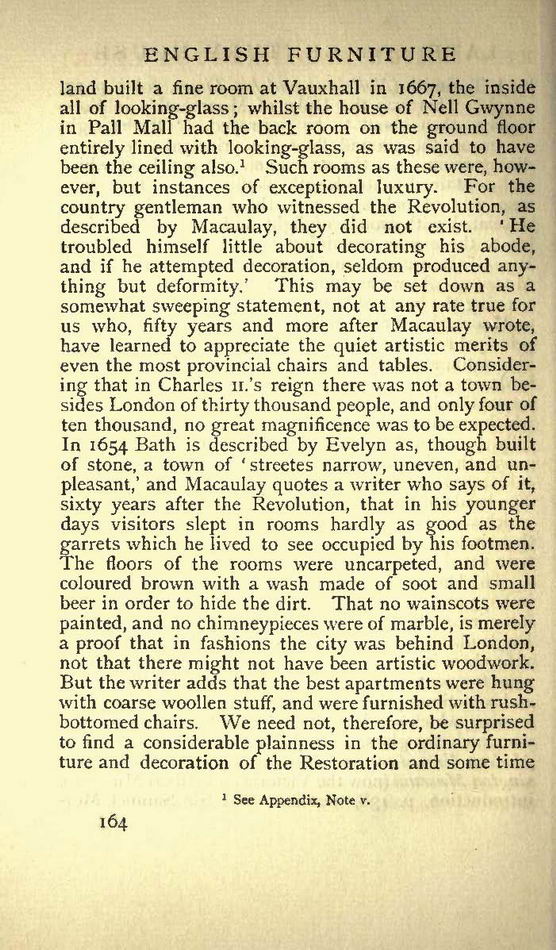 ENGLISH FURNITURE

land built a fine room at Vauxhall in 1667, the inside all of looking-glass; whilst the house of Nell Gwynne in Pall Mall had the back room on the ground floor entirely lined with looking-glass, as was said to have been the ceiling also.$^1$ Such rooms as these were, however, but instances of exceptional luxury. For the country gentleman who witnessed the Revolution, as described by Macaulay, they did not exist. 'He troubled himself little about decorating his abode, and if he attempted decoration, seldom produced anything but deformity.' This may be set down as a somewhat sweeping statement, not at any rate true for us who, fifty years and more after Macaulay wrote, have learned to appreciate the quiet artistic merits of even the most provincial chairs and tables. Considering that in Charles II.'s reign there was not a town besides London of thirty thousand people, and only four of ten thousand, no great magnificence was to be expected. In 1654 Bath is described by Evelyn as, though built of stone, a town of 'streetes narrow, uneven, and unpleasant,' and Macaulay quotes a writer who says of it, sixty years after the Revolution, that in his younger days visitors slept in rooms hardly as good as the garrets which he lived to see occupied by his footmen. The floors of the rooms were uncarpeted, and were coloured brown with a wash made of soot and small beer in order to hide the dirt. That no wainscots were painted, and no chimneypieces were of marble, is merely a proof that in fashions the city was behind London, not that there might not have been artistic woodwork. But the writer adds that the best apartments were hung with coarse woollen stuff, and were furnished with rush-bottomed chairs. We need not, therefore, be surprised to find a considerable plainness in the ordinary furniture and decoration of the Restoration and some time

$^1$ See Appendix, Note v.

164